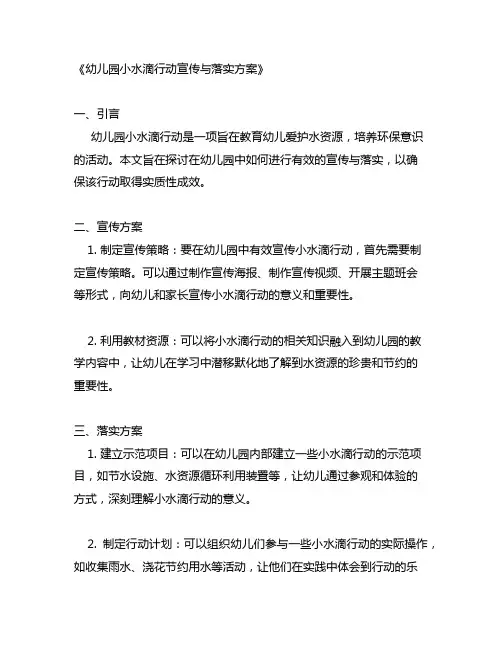 《幼儿园小水滴行动宣传与落实方案》

一、引言
幼儿园小水滴行动是一项旨在教育幼儿爱护水资源，培养环保意识的活动。本文旨在探讨在幼儿园中如何进行有效的宣传与落实，以确保该行动取得实质性成效。

二、宣传方案
1. 制定宣传策略：要在幼儿园中有效宣传小水滴行动，首先需要制定宣传策略。可以通过制作宣传海报、制作宣传视频、开展主题班会等形式，向幼儿和家长宣传小水滴行动的意义和重要性。

2. 利用教材资源：可以将小水滴行动的相关知识融入到幼儿园的教学内容中，让幼儿在学习中潜移默化地了解到水资源的珍贵和节约的重要性。

三、落实方案
1. 建立示范项目：可以在幼儿园内部建立一些小水滴行动的示范项目，如节水设施、水资源循环利用装置等，让幼儿通过参观和体验的方式，深刻理解小水滴行动的意义。

2. 制定行动计划：可以组织幼儿们参与一些小水滴行动的实际操作，如收集雨水、浇花节约用水等活动，让他们在实践中体会到行动的乐